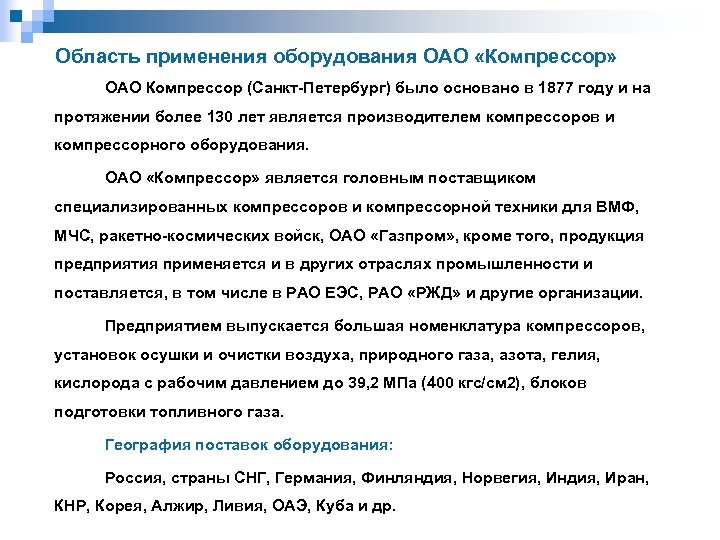 Область применения оборудования ОАО «Компрессор»

ОАО Компрессор (Санкт-Петербург) было основано в 1877 году и на протяжении более 130 лет является производителем компрессоров и компрессорного оборудования.

ОАО «Компрессор» является головным поставщиком специализированных компрессоров и компрессорной техники для ВМФ, МЧС, ракетно-космических войск, ОАО «Газпром», кроме того, продукция предприятия применяется и в других отраслях промышленности и поставляется, в том числе в РАО ЕЭС, РАО «РЖД» и другие организации.

Предприятием выпускается большая номенклатура компрессоров, установок осушки и очистки воздуха, природного газа, азота, гелия, кислорода с рабочим давлением до 39,2 МПа (400 кгс/см2), блоков подготовки топливного газа.

География поставок оборудования:

Россия, страны СНГ, Германия, Финляндия, Норвегия, Индия, Иран, КНР, Корея, Алжир, Ливия, ОАЭ, Куба и др.